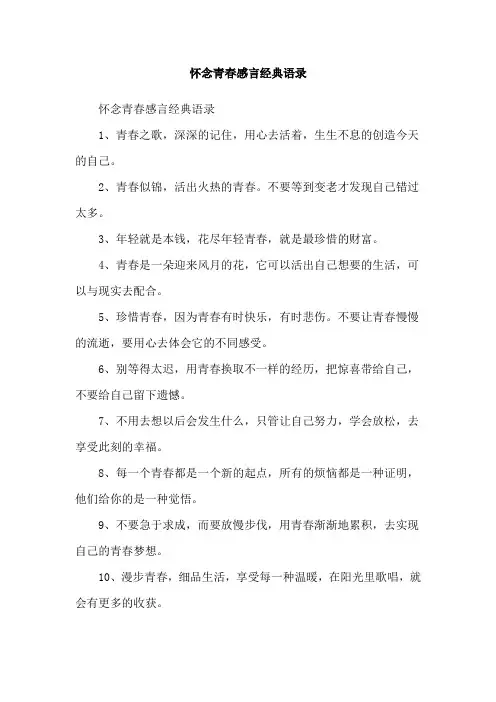 怀念青春感言经典语录

怀念青春感言经典语录

1、青春之歌，深深的记住，用心去活着，生生不息的创造今天的自己。

2、青春似锦，活出火热的青春。不要等到变老才发现自己错过太多。

3、年轻就是本钱，花尽年轻青春，就是最珍惜的财富。

4、青春是一朵迎来风月的花，它可以活出自己想要的生活，可以与现实去配合。

5、珍惜青春，因为青春有时快乐，有时悲伤。不要让青春慢慢的流逝，要用心去体会它的不同感受。

6、别等得太迟，用青春换取不一样的经历，把惊喜带给自己，不要给自己留下遗憾。

7、不用去想以后会发生什么，只管让自己努力，学会放松，去享受此刻的幸福。

8、每一个青春都是一个新的起点，所有的烦恼都是一种证明，他们给你的是一种觉悟。

9、不要急于求成，而要放慢步伐，用青春渐渐地累积，去实现自己的青春梦想。

10、漫步青春，细品生活，享受每一种温暖，在阳光里歌唱，就会有更多的收获。